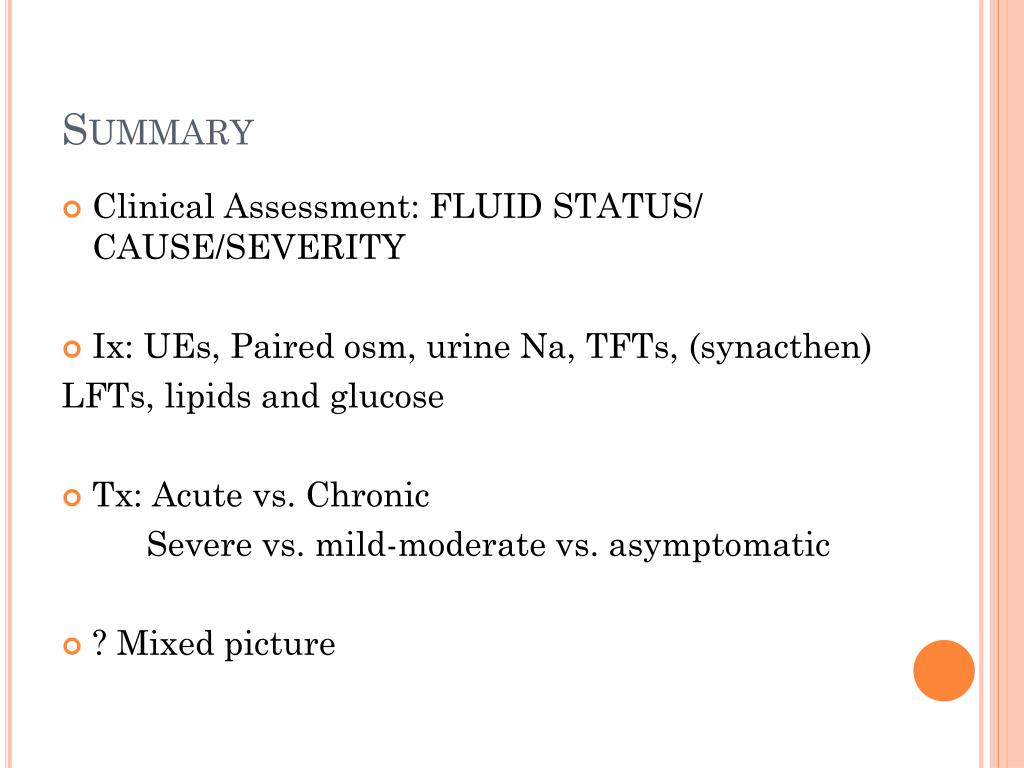 SUMMARY

Clinical Assessment: FLUID STATUS/ CAUSE/SEVERITY

Ix: UEs, Paired osm, urine Na, TFTs, (synacthen) LFTs, lipids and glucose

Tx: Acute vs. Chronic
Severe vs. mild-moderate vs. asymptomatic

? Mixed picture